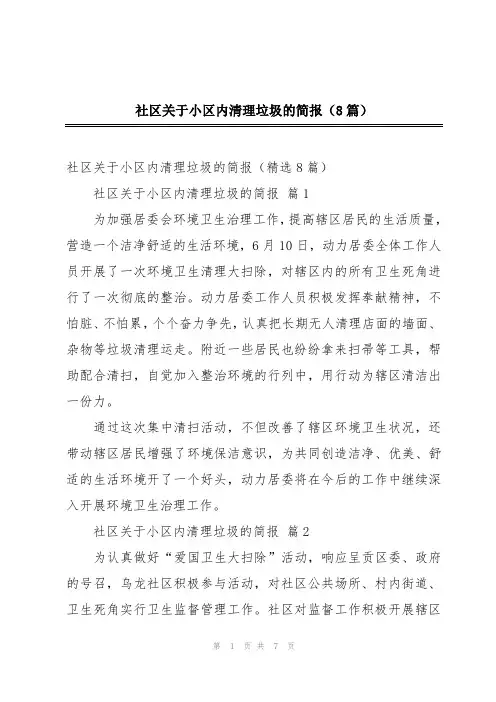 社区关于小区内清理垃圾的简报（8篇）

社区关于小区内清理垃圾的简报（精选8篇）

社区关于小区内清理垃圾的简报 篇1

为加强居委会环境卫生治理工作，提高辖区居民的生活质量，营造一个洁净舒适的生活环境，6月10日，动力居委全体工作人员开展了一次环境卫生清理大扫除，对辖区内的所有卫生死角进行了一次彻底的整治。动力居委工作人员积极发挥奉献精神，不怕脏、不怕累，个个奋力争先，认真把长期无人清理店面的墙面、杂物等垃圾清理运走。附近一些居民也纷纷拿来扫帚等工具，帮助配合清扫，自觉加入整治环境的行列中，用行动为辖区清洁出一份力。

通过这次集中清扫活动，不但改善了辖区环境卫生状况，还带动辖区居民增强了环境保洁意识，为共同创造洁净、优美、舒适的生活环境开了一个好头，动力居委将在今后的工作中继续深入开展环境卫生治理工作。

社区关于小区内清理垃圾的简报 篇2

为认真做好“爱国卫生大扫除”活动，响应呈贡区委、政府的号召，乌龙社区积极参与活动，对社区公共场所、村内街道、卫生死角实行卫生监督管理工作。社区对监督工作积极开展辖区

第 1 页 共 7 页